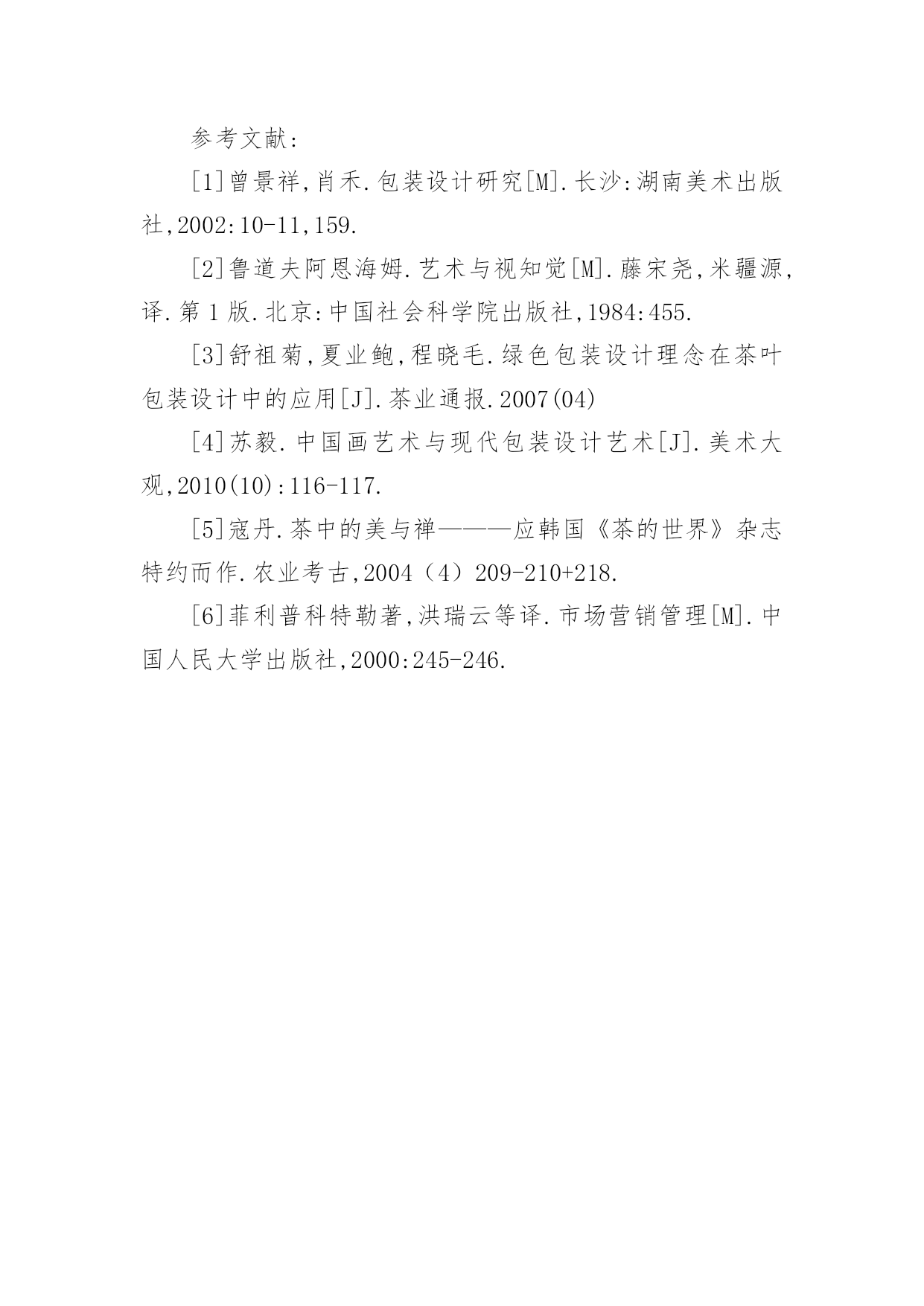 参考文献:

[1]曾景祥,肖禾.包装设计研究[M].长沙:湖南美术出版社,2002:10-11,159.

[2]鲁道夫阿恩海姆.艺术与视知觉[M].藤宋尧,米疆源,译.第1版.北京:中国社会科学院出版社,1984:455.

[3]舒祖菊,夏业鲍,程晓毛.绿色包装设计理念在茶叶包装设计中的应用[J].茶业通报.2007(04)

[4]苏毅.中国画艺术与现代包装设计艺术[J].美术大观,2010(10):116-117.

[5]寇丹.茶中的美与禅———应韩国《茶的世界》杂志特约而作.农业考古,2004（4）209-210+218.

[6]菲利普科特勒著,洪瑞云等译.市场营销管理[M].中国人民大学出版社,2000:245-246.